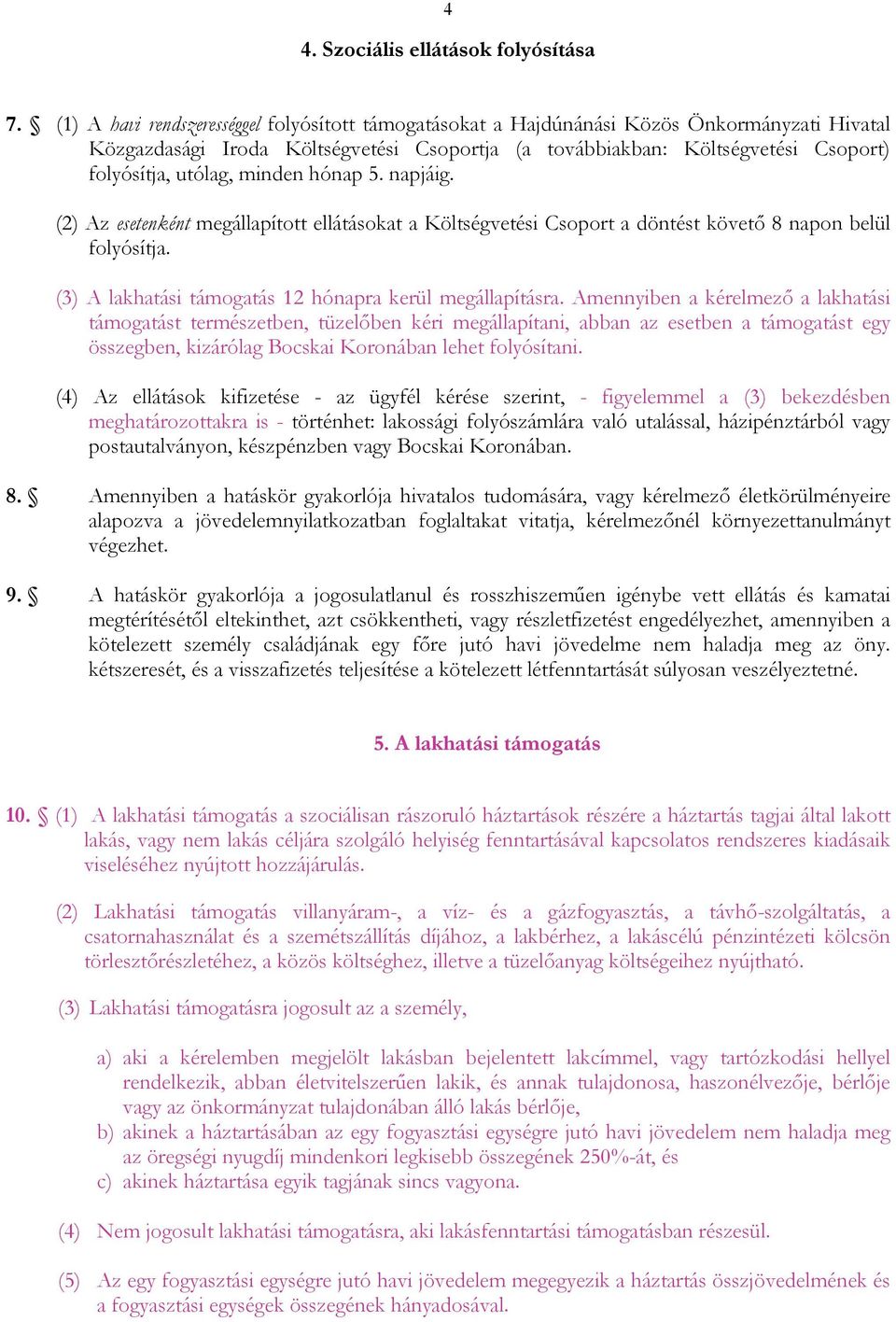 4

4. Szociális ellátások folyósítása

7. § (1) A havi rendszerességgel folyósított támogatásokat a Hajdúnánási Közös Önkormányzati Hivatal Közgazdasági Iroda Költségvetési Csoportja (a továbbiakban: Költségvetési Csoport) folyósítja, utólag, minden hónap 5. napjáig.

(2) Az esetenként megállapított ellátásokat a Költségvetési Csoport a döntést követő 8 napon belül folyósítja.

(3) A lakhatási támogatás 12 hónapra kerül megállapításra. Amennyiben a kérelmező a lakhatási támogatást természetben, tüzelőben kéri megállapítani, abban az esetben a támogatást egy összegben, kizárólag Bocskai Koronában lehet folyósítani.

(4) Az ellátások kifizetése - az ügyfél kérése szerint, - figyelemmel a (3) bekezdésben meghatározottakra is - történhet: lakossági folyószámlára való utalással, házipénztárból vagy postautalványon, készpénzben vagy Bocskai Koronában.

8. § Amennyiben a hatáskör gyakorlója hivatalos tudomására, vagy kérelmező életkörülményeire alapozva a jövedelemnyilatkozatban foglaltakat vitatja, kérelmezőnél környezettanulmányt végezhet.

9. § A hatáskör gyakorlója a jogosulatlanul és rosszhiszeműen igénybe vett ellátás és kamatai megtérítésétől eltekinthet, azt csökkentheti, vagy részletfizetést engedélyezhet, amennyiben a kötelezett személy családjának egy főre jutó havi jövedelme nem haladja meg az öny. kétszeresét, és a visszafizetés teljesítése a kötelezett létfenntartását súlyosan veszélyeztetné.

5. A lakhatási támogatás

10. § (1) A lakhatási támogatás a szociálisan rászoruló háztartások részére a háztartás tagjai által lakott lakás, vagy nem lakás céljára szolgáló helyiség fenntartásával kapcsolatos rendszeres kiadásaik viseléséhez nyújtott hozzájárulás.

(2) Lakhatási támogatás villanyáram-, a víz- és a gázfogyasztás, a távhő-szolgáltatás, a csatornahasználat és a szemétszállítás díjához, a lakbérhez, a lakáscélú pénzintézeti kölcsön törlesztőrészletéhez, a közös költséghez, illetve a tüzelőanyag költségeihez nyújtható.

(3) Lakhatási támogatásra jogosult az a személy,

a) aki a kérelemben megjelölt lakásban bejelentett lakcímmel, vagy tartózkodási hellyel rendelkezik, abban életvitelszerűen lakik, és annak tulajdonosa, haszonélvezője, bérlője vagy az önkormányzat tulajdonában álló lakás bérlője,
b) akinek a háztartásában az egy fogyasztási egységre jutó havi jövedelem nem haladja meg az öregségi nyugdíj mindenkori legkisebb összegének 250%-át, és
c) akinek háztartása egyik tagjának sincs vagyona.

(4) Nem jogosult lakhatási támogatásra, aki lakásfenntartási támogatásban részesül.

(5) Az egy fogyasztási egységre jutó havi jövedelem megegyezik a háztartás összjövedelmének és a fogyasztási egységek összegének hányadosával.